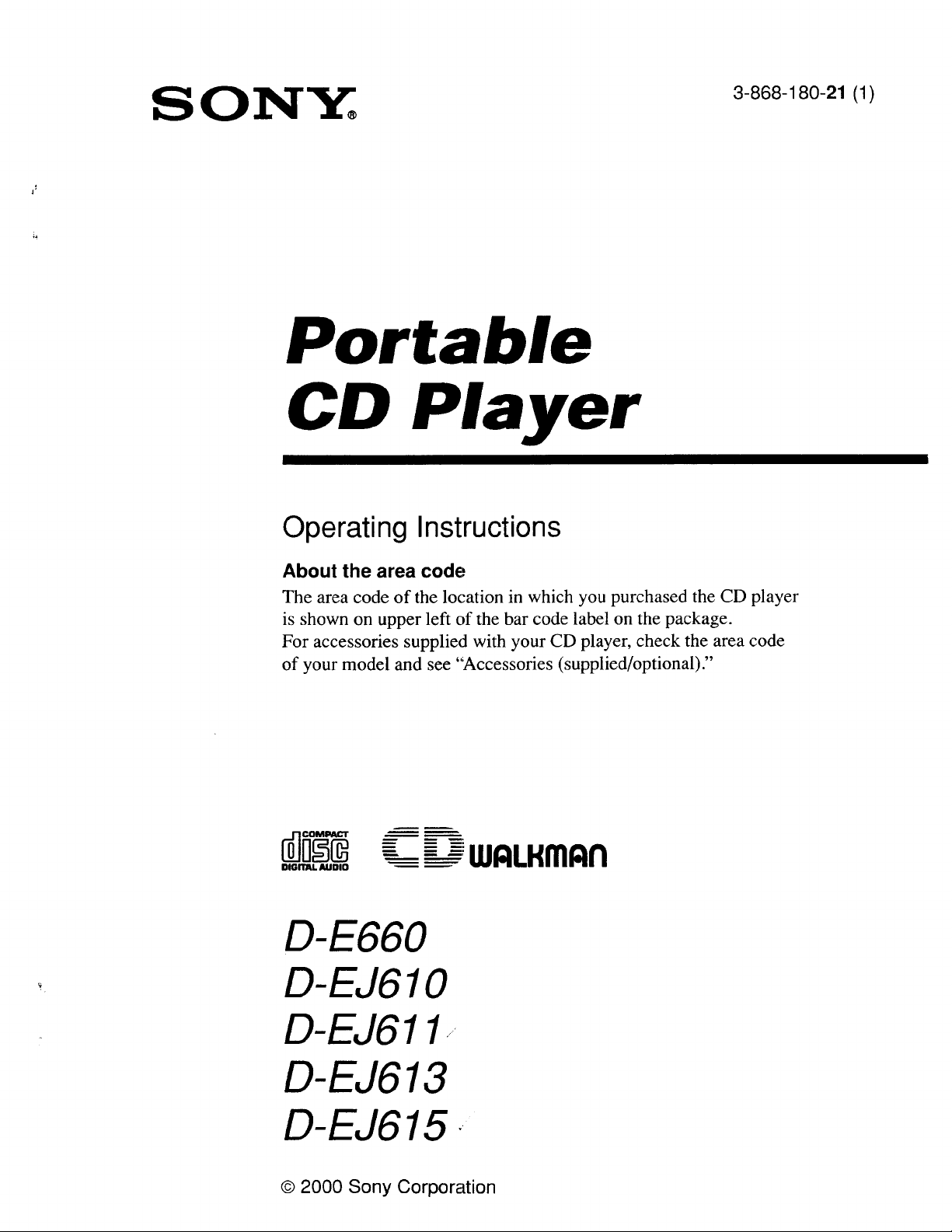 SONY®

3-868-180-21 (1)

Portable
CD Player

Operating Instructions

About the area code

The area code of the location in which you purchased the CD player is shown on upper left of the bar code label on the package. For accessories supplied with your CD player, check the area code of your model and see "Accessories (supplied/optional)."

COMPACT
disc
DIGITAL AUDIO

CD WALKMAN

D-E660
D-EJ610
D-EJ611
D-EJ613
D-EJ615

© 2000 Sony Corporation